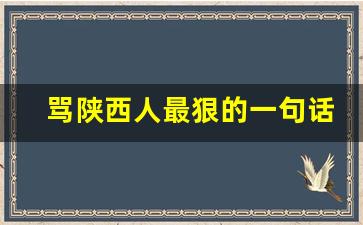 骂陕西人最狠的一句话